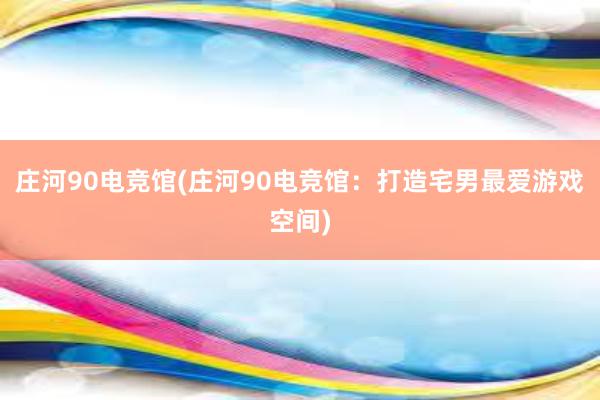 庄河90电竞馆(庄河90电竞馆：打造宅男最爱游戏空间)